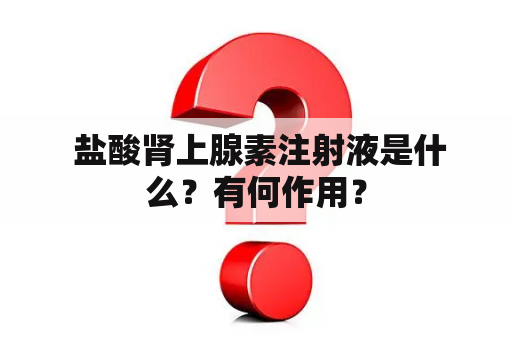 盐酸肾上腺素注射液是什么？有何作用？